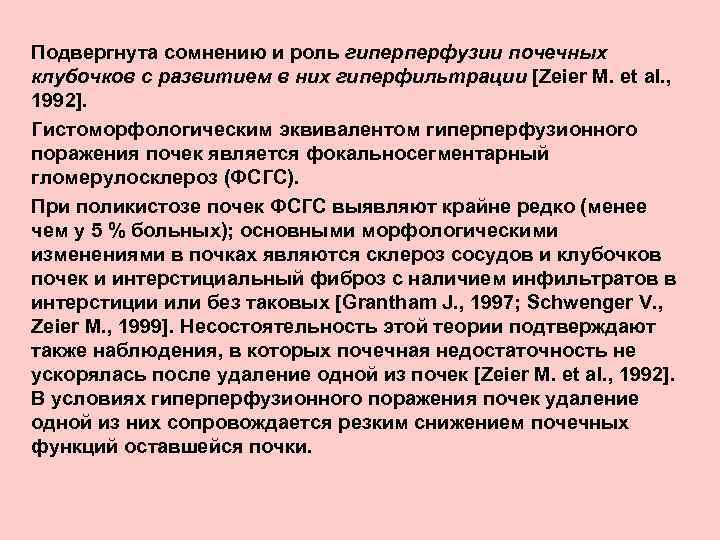 Подвергнута сомнению и роль гиперперфузии почечных клубочков с развитием в них гиперфильтрации [Zeier M. et al., 1992].

Гистоморфологическим эквивалентом гиперперфузионного поражения почек является фокальносегментарный гломерулосклероз (ФСГС).

При поликистозе почек ФСГС выявляют крайне редко (менее чем у 5 % больных); основными морфологическими изменениями в почках являются склероз сосудов и клубочков почек и интерстициальный фиброз с наличием инфильтратов в интерстиции или без таковых [Grantham J., 1997; Schwenger V., Zeier M., 1999]. Несостоятельность этой теории подтверждают также наблюдения, в которых почечная недостаточность не ускорялась после удаление одной из почек [Zeier M. et al., 1992]. В условиях гиперперфузионного поражения почек удаление одной из них сопровождается резким снижением почечных функций оставшейся почки.